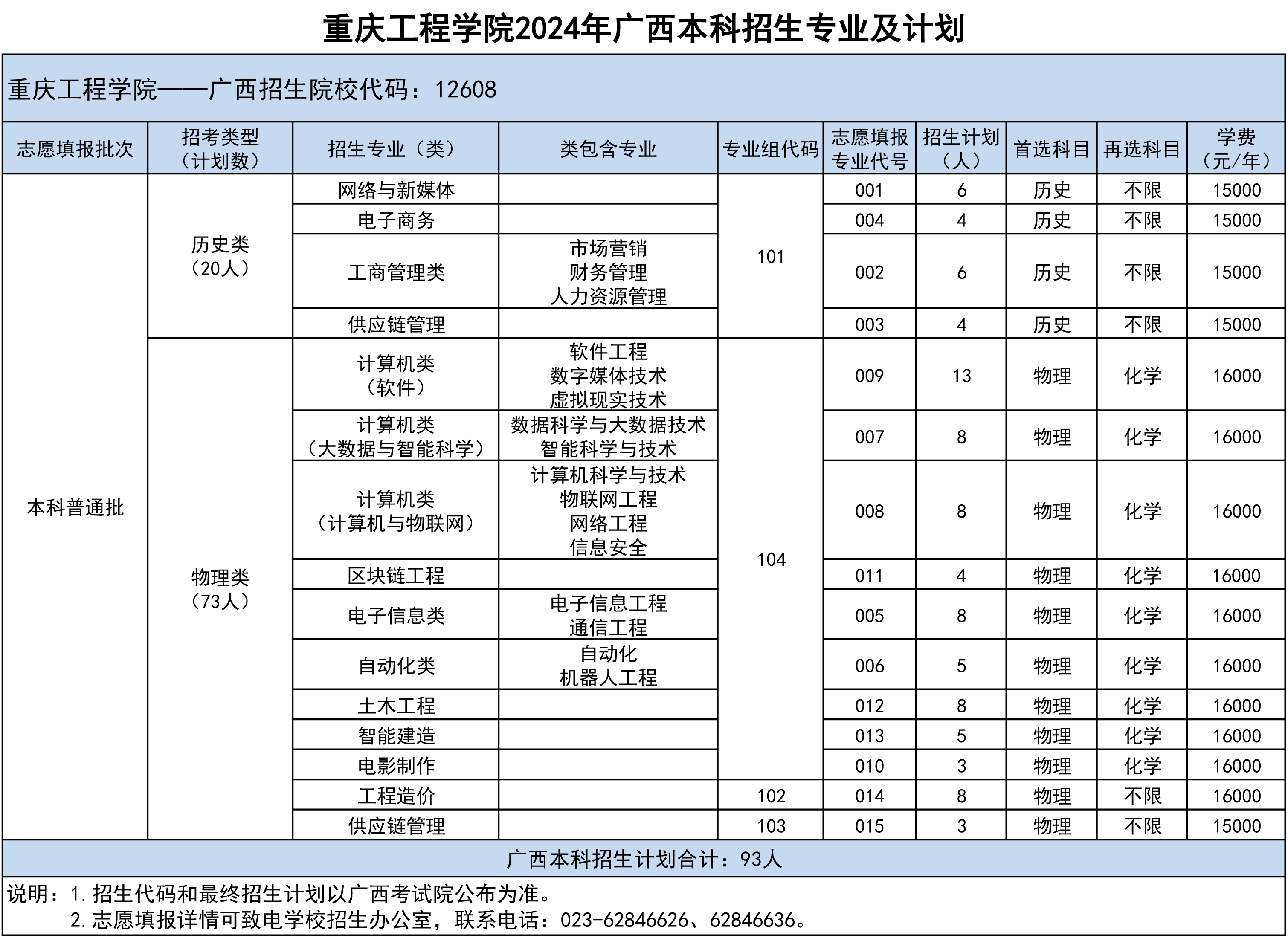 重庆工程学院2024年广西本科招生专业及计划

重庆工程学院——广西招生院校代码：12608

| 志愿填报批次 | 招考类型（计划数） | 招生专业（类） | 类包含专业 | 专业组代码 | 志愿填报专业代号 | 招生计划（人） | 首选科目 | 再选科目 | 学费（元/年） |
|---|---|---|---|---|---|---|---|---|---|
| 本科普通批 | 历史类（20人） | 网络与新媒体 | | 101 | 001 | 6 | 历史 | 不限 | 15000 |
| | | 电子商务 | | | 004 | 4 | 历史 | 不限 | 15000 |
| | | 工商管理类 | 市场营销 财务管理 人力资源管理 | | 002 | 6 | 历史 | 不限 | 15000 |
| | | 供应链管理 | | | 003 | 4 | 历史 | 不限 | 15000 |
| | 物理类（73人） | 计算机类（软件） | 软件工程 数字媒体技术 虚拟现实技术 | 104 | 009 | 13 | 物理 | 化学 | 16000 |
| | | 计算机类（大数据与智能科学） | 数据科学与大数据技术 智能科学与技术 | | 007 | 8 | 物理 | 化学 | 16000 |
| | | 计算机类（计算机与物联网） | 计算机科学与技术 物联网工程 网络工程 信息安全 | | 008 | 8 | 物理 | 化学 | 16000 |
| | | 区块链工程 | | | 011 | 4 | 物理 | 化学 | 16000 |
| | | 电子信息类 | 电子信息工程 通信工程 | | 005 | 8 | 物理 | 化学 | 16000 |
| | | 自动化类 | 自动化 机器人工程 | | 006 | 5 | 物理 | 化学 | 16000 |
| | | 土木工程 | | | 012 | 8 | 物理 | 化学 | 16000 |
| | | 智能建造 | | | 013 | 5 | 物理 | 化学 | 16000 |
| | | 电影制作 | | | 010 | 3 | 物理 | 化学 | 16000 |
| | | 工程造价 | | 102 | 014 | 8 | 物理 | 不限 | 16000 |
| | | 供应链管理 | | 103 | 015 | 3 | 物理 | 不限 | 15000 |

广西本科招生计划合计：93人

说明：1.招生代码和最终招生计划以广西考试院公布为准。
2.志愿填报详情可致电学校招生办公室，联系电话：023-62846626、62846636。